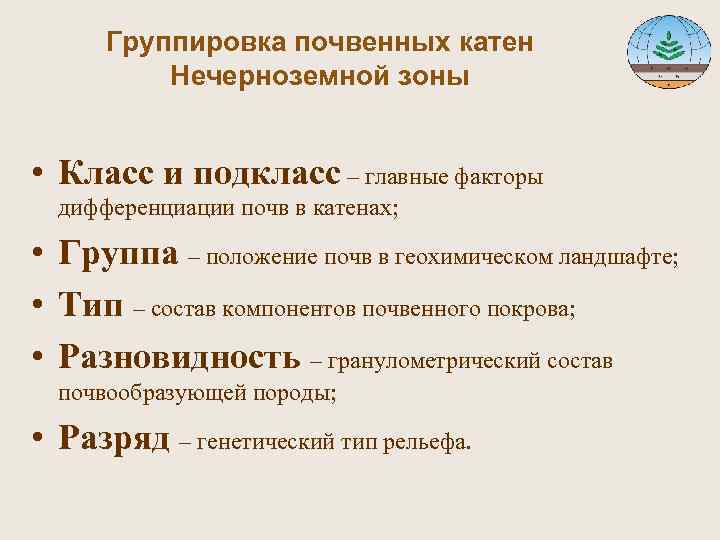 Группировка почвенных катен Нечерноземной зоны

• Класс и подкласс – главные факторы дифференциации почв в катенах;
• Группа – положение почв в геохимическом ландшафте;
• Тип – состав компонентов почвенного покрова;
• Разновидность – гранулометрический состав почвообразующей породы;
• Разряд – генетический тип рельефа.